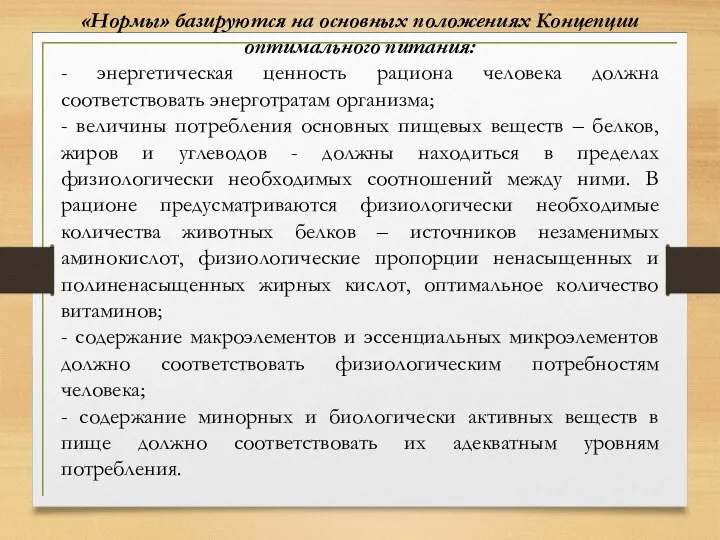 «Нормы» базируются на основных положениях Концепции оптимального питания:

- энергетическая ценность рациона человека должна соответствовать энерготратам организма;

- величины потребления основных пищевых веществ – белков, жиров и углеводов - должны находиться в пределах физиологически необходимых соотношений между ними. В рационе предусматриваются физиологически необходимые количества животных белков – источников незаменимых аминокислот, физиологические пропорции ненасыщенных и полиненасыщенных жирных кислот, оптимальное количество витаминов;

- содержание макроэлементов и эссенциальных микроэлементов должно соответствовать физиологическим потребностям человека;

- содержание минорных и биологически активных веществ в пище должно соответствовать их адекватным уровням потребления.